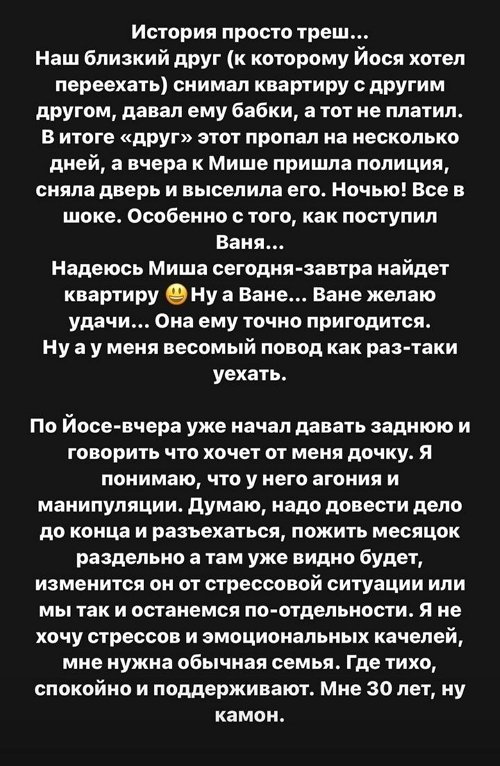 История просто треш...
Наш близкий друг (к которому Йося хотел переехать) снимал квартиру с другим другом, давал ему бабки, а тот не платил. В итоге «друг» этот пропал на несколько дней, а вчера к Мише пришла полиция, сняла дверь и выселила его. Ночью! Все в шоке. Особенно с того, как поступил Ваня...
Надеюсь Миша сегодня-завтра найдет квартиру 😃 Ну а Ване... Ване желаю удачи... Она ему точно пригодится.
Ну а у меня весомый повод как раз-таки уехать.

По Йосе-вчера уже начал давать заднюю и говорить что хочет от меня дочку. Я понимаю, что у него агония и манипуляции. Думаю, надо довести дело до конца и разъехаться, пожить месяцок раздельно а там уже видно будет, изменится он от стрессовой ситуации или мы так и останемся по-отдельности. Я не хочу стрессов и эмоциональных качелей, мне нужна обычная семья. Где тихо, спокойно и поддерживают. Мне 30 лет, ну камон.